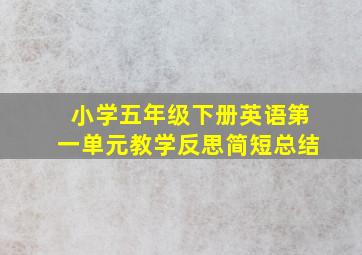 小学五年级下册英语第一单元教学反思简短总结